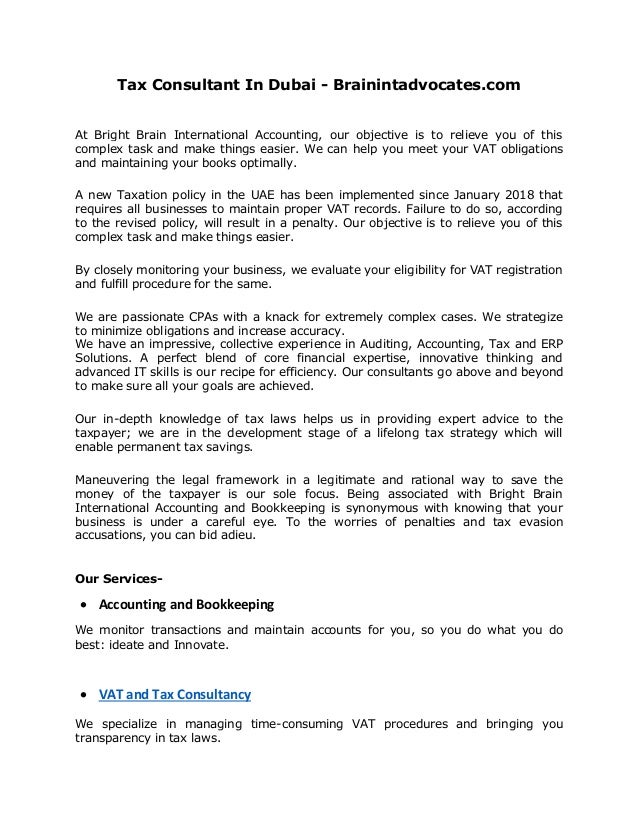 Tax Consultant In Dubai - Brainintadvocates.com

At Bright Brain International Accounting, our objective is to relieve you of this complex task and make things easier. We can help you meet your VAT obligations and maintaining your books optimally.

A new Taxation policy in the UAE has been implemented since January 2018 that requires all businesses to maintain proper VAT records. Failure to do so, according to the revised policy, will result in a penalty. Our objective is to relieve you of this complex task and make things easier.

By closely monitoring your business, we evaluate your eligibility for VAT registration and fulfill procedure for the same.

We are passionate CPAs with a knack for extremely complex cases. We strategize to minimize obligations and increase accuracy.
We have an impressive, collective experience in Auditing, Accounting, Tax and ERP Solutions. A perfect blend of core financial expertise, innovative thinking and advanced IT skills is our recipe for efficiency. Our consultants go above and beyond to make sure all your goals are achieved.

Our in-depth knowledge of tax laws helps us in providing expert advice to the taxpayer; we are in the development stage of a lifelong tax strategy which will enable permanent tax savings.

Maneuvering the legal framework in a legitimate and rational way to save the money of the taxpayer is our sole focus. Being associated with Bright Brain International Accounting and Bookkeeping is synonymous with knowing that your business is under a careful eye. To the worries of penalties and tax evasion accusations, you can bid adieu.

Our Services-

• Accounting and Bookkeeping

We monitor transactions and maintain accounts for you, so you do what you do best: ideate and Innovate.

• VAT and Tax Consultancy

We specialize in managing time-consuming VAT procedures and bringing you transparency in tax laws.